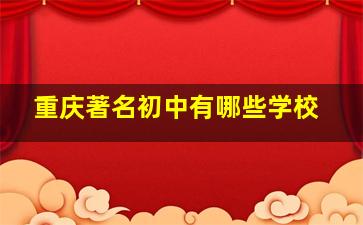 重庆著名初中有哪些学校